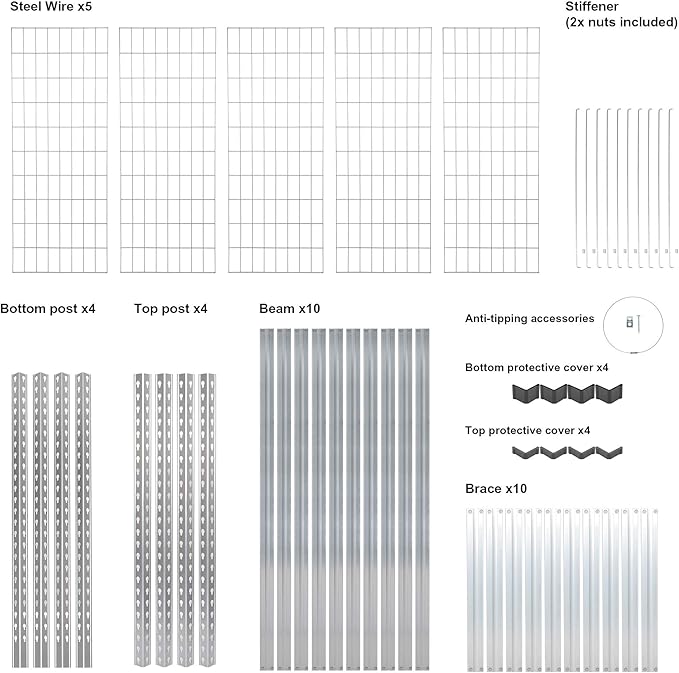 Steel Wire x5

Stiffener
(2x nuts included)

Bottom post x4

Top post x4

Beam x10

Anti-tipping accessories

Bottom protective cover x4

Top protective cover x4

Brace x10